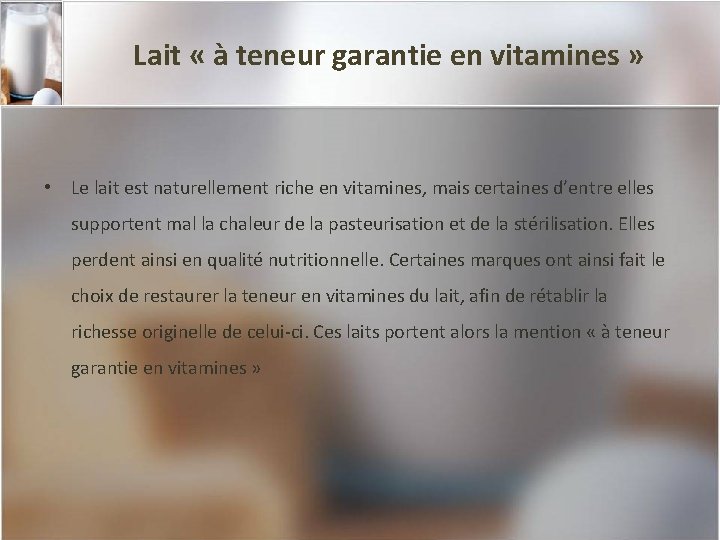 Lait « à teneur garantie en vitamines »

• Le lait est naturellement riche en vitamines, mais certaines d'entre elles supportent mal la chaleur de la pasteurisation et de la stérilisation. Elles perdent ainsi en qualité nutritionnelle. Certaines marques ont ainsi fait le choix de restaurer la teneur en vitamines du lait, afin de rétablir la richesse originelle de celui-ci. Ces laits portent alors la mention « à teneur garantie en vitamines »